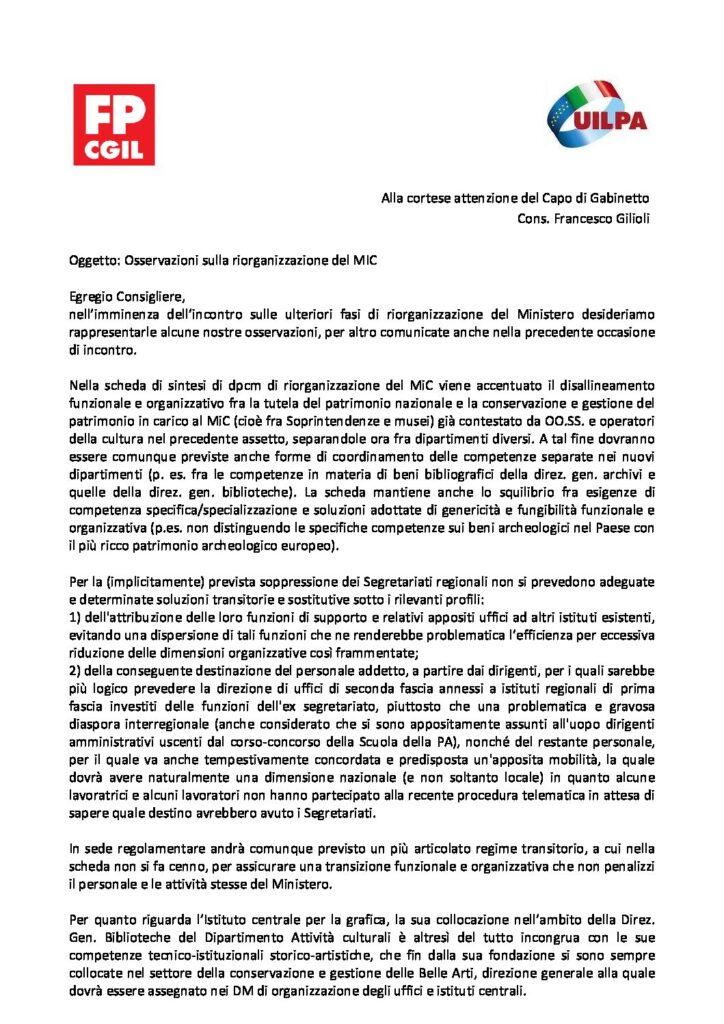 FP CGIL

UILPA

Alla cortese attenzione del Capo di Gabinetto
Cons. Francesco Gilioli

Oggetto: Osservazioni sulla riorganizzazione del MIC

Egregio Consigliere,
nell'imminenza dell'incontro sulle ulteriori fasi di riorganizzazione del Ministero desideriamo rappresentarle alcune nostre osservazioni, per altro comunicate anche nella precedente occasione di incontro.

Nella scheda di sintesi di dpcm di riorganizzazione del MiC viene accentuato il disallineamento funzionale e organizzativo fra la tutela del patrimonio nazionale e la conservazione e gestione del patrimonio in carico al MiC (cioè fra Soprintendenze e musei) già contestato da OO.SS. e operatori della cultura nel precedente assetto, separandole ora fra dipartimenti diversi. A tal fine dovranno essere comunque previste anche forme di coordinamento delle competenze separate nei nuovi dipartimenti (p. es. fra le competenze in materia di beni bibliografici della direz. gen. archivi e quelle della direz. gen. biblioteche). La scheda mantiene anche lo squilibrio fra esigenze di competenza specifica/specializzazione e soluzioni adottate di genericità e fungibilità funzionale e organizzativa (p.es. non distinguendo le specifiche competenze sui beni archeologici nel Paese con il più ricco patrimonio archeologico europeo).

Per la (implicitamente) prevista soppressione dei Segretariati regionali non si prevedono adeguate e determinate soluzioni transitorie e sostitutive sotto i rilevanti profili:
1) dell'attribuzione delle loro funzioni di supporto e relativi appositi uffici ad altri istituti esistenti, evitando una dispersione di tali funzioni che ne renderebbe problematica l'efficienza per eccessiva riduzione delle dimensioni organizzative così frammentate;
2) della conseguente destinazione del personale addetto, a partire dai dirigenti, per i quali sarebbe più logico prevedere la direzione di uffici di seconda fascia annessi a istituti regionali di prima fascia investiti delle funzioni dell'ex segretariato, piuttosto che una problematica e gravosa diaspora interregionale (anche considerato che si sono appositamente assunti all'uopo dirigenti amministrativi uscenti dal corso-concorso della Scuola della PA), nonché del restante personale, per il quale va anche tempestivamente concordata e predisposta un'apposita mobilità, la quale dovrà avere naturalmente una dimensione nazionale (e non soltanto locale) in quanto alcune lavoratrici e alcuni lavoratori non hanno partecipato alla recente procedura telematica in attesa di sapere quale destino avrebbero avuto i Segretariati.

In sede regolamentare andrà comunque previsto un più articolato regime transitorio, a cui nella scheda non si fa cenno, per assicurare una transizione funzionale e organizzativa che non penalizzi il personale e le attività stesse del Ministero.

Per quanto riguarda l'Istituto centrale per la grafica, la sua collocazione nell'ambito della Direz. Gen. Biblioteche del Dipartimento Attività culturali è altresì del tutto incongrua con le sue competenze tecnico-istituzionali storico-artistiche, che fin dalla sua fondazione si sono sempre collocate nel settore della conservazione e gestione delle Belle Arti, direzione generale alla quale dovrà essere assegnato nei DM di organizzazione degli uffici e istituti centrali.